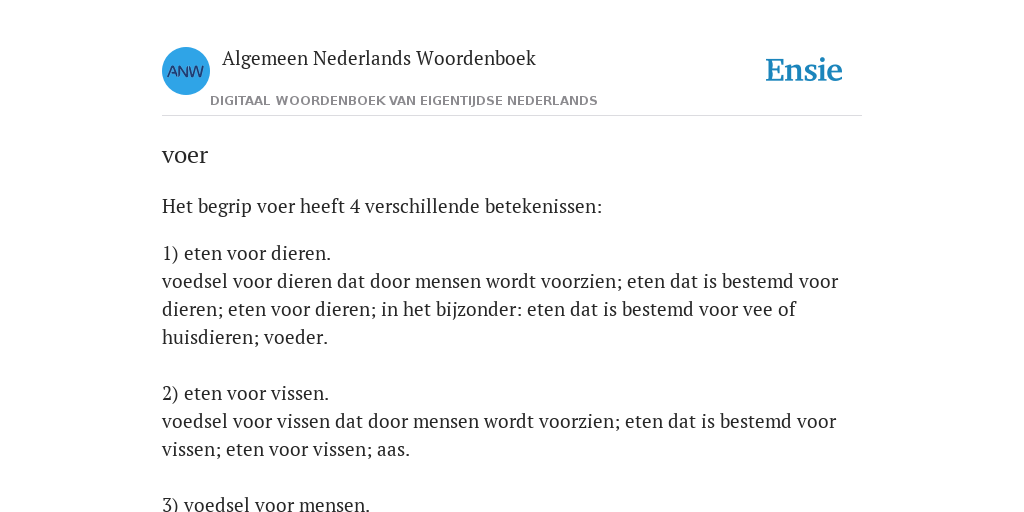 ANW

Algemeen Nederlands Woordenboek

DIGITAAL WOORDENBOEK VAN EIGENTIJDSE NEDERLANDS

Ensie

voer

Het begrip voer heeft 4 verschillende betekenissen:

1) eten voor dieren.
voedsel voor dieren dat door mensen wordt voorzien; eten dat is bestemd voor dieren; eten voor dieren; in het bijzonder: eten dat is bestemd voor vee of huisdieren; voeder.

2) eten voor vissen.
voedsel voor vissen dat door mensen wordt voorzien; eten dat is bestemd voor vissen; eten voor vissen; aas.

3) voedsel voor mensen.